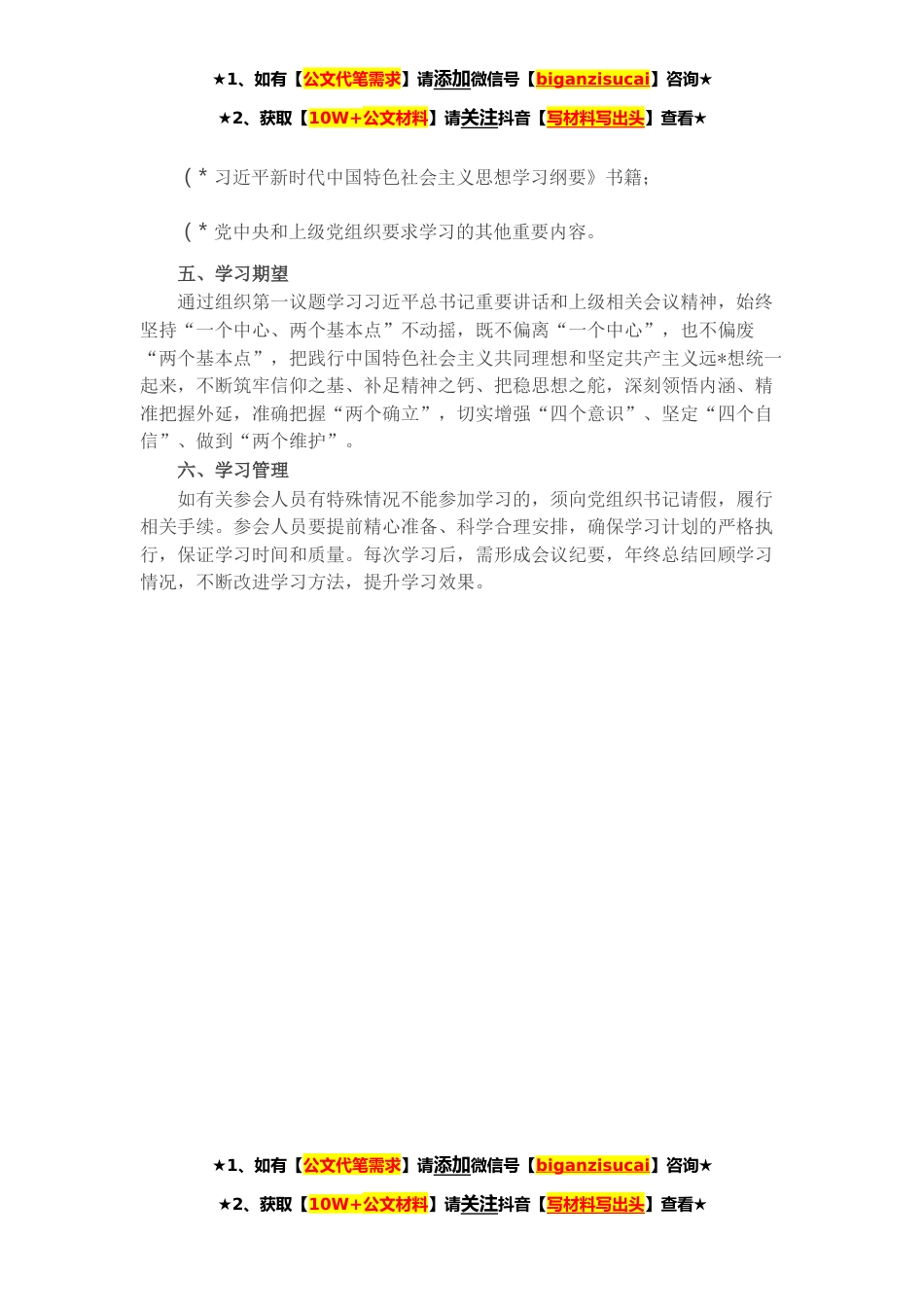 ★1、如有【公文代笔需求】请添加微信号【biganzisucai】咨询★

★2、获取【10W+公文材料】请关注抖音【写材料写出头】查看★

（*习近平新时代中国特色社会主义思想学习纲要》书籍；

（*党中央和上级党组织要求学习的其他重要内容。

五、学习期望

通过组织第一议题学习习近平总书记重要讲话和上级相关会议精神，始终坚持“一个中心、两个基本点”不动摇，既不偏离“一个中心”，也不偏废“两个基本点”，把践行中国特色社会主义共同理想和坚定共产主义远*想统一起来，不断筑牢信仰之基、补足精神之钙、把稳思想之舵，深刻领悟内涵、精准把握外延，准确把握“两个确立”，切实增强“四个意识”、坚定“四个自信”、做到“两个维护”。

六、学习管理

如有关参会人员有特殊情况不能参加学习的，须向党组织书记请假，履行相关手续。参会人员要提前精心准备、科学合理安排，确保学习计划的严格执行，保证学习时间和质量。每次学习后，需形成会议纪要，年终总结回顾学习情况，不断改进学习方法，提升学习效果。

★1、如有【公文代笔需求】请添加微信号【biganzisucai】咨询★

★2、获取【10W+公文材料】请关注抖音【写材料写出头】查看★